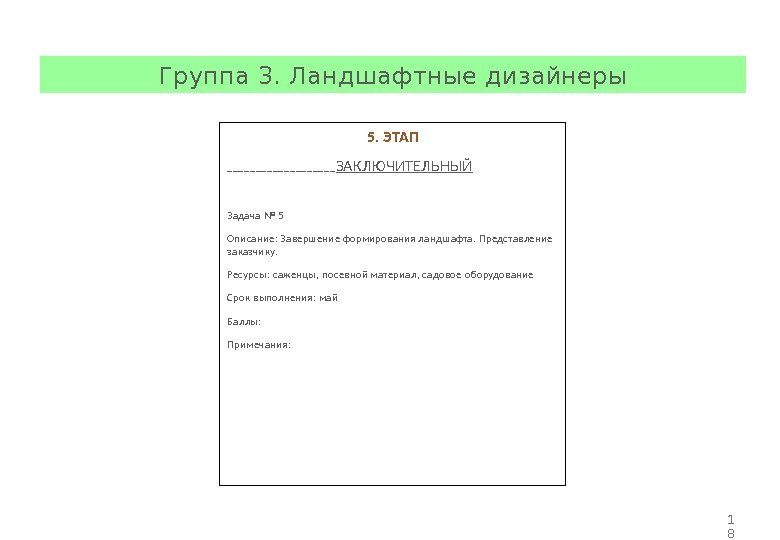 Группа 3. Ландшафтные дизайнеры

5. ЭТАП

____ЗАКЛЮЧИТЕЛЬНЫЙ

Задача № 5

Описание: Завершение формирования ландшафта. Представление заказчику.

Ресурсы: саженцы, посевной материал, садовое оборудование

Срок выполнения: май

Баллы:

Примечания:

18